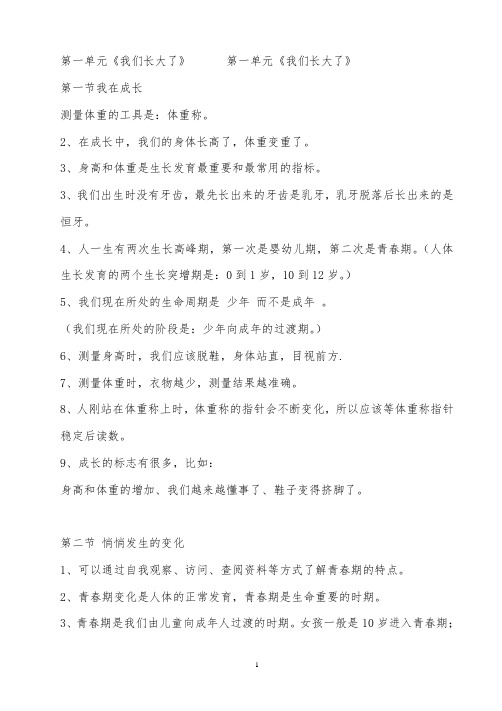 第一单元《我们长大了》　　第一单元《我们长大了》

第一节我在成长

测量体重的工具是：体重称。

2、在成长中，我们的身体长高了，体重变重了。

3、身高和体重是生长发育最重要和最常用的指标。

3、我们出生时没有牙齿，最先长出来的牙齿是乳牙，乳牙脱落后长出来的是恒牙。

4、人一生有两次生长高峰期，第一次是婴幼儿期，第二次是青春期。（人体生长发育的两个生长突增期是：0 到 1 岁，10 到 12 岁。）

5、我们现在所处的生命周期是 少年 而不是成年 。

（我们现在所处的阶段是：少年向成年的过渡期。）

6、测量身高时，我们应该脱鞋，身体站直，目视前方.

7、测量体重时，衣物越少，测量结果越准确。

8、人刚站在体重称上时，体重称的指针会不断变化，所以应该等体重称指针稳定后读数。

9、成长的标志有很多，比如：

身高和体重的增加、我们越来越懂事了、鞋子变得挤脚了。

第二节 悄悄发生的变化

1、可以通过自我观察、访问、查阅资料等方式了解青春期的特点。

2、青春期变化是人体的正常发育，青春期是生命重要的时期。

3、青春期是我们由儿童向成年人过渡的时期。女孩一般是 10 岁进入青春期；

1